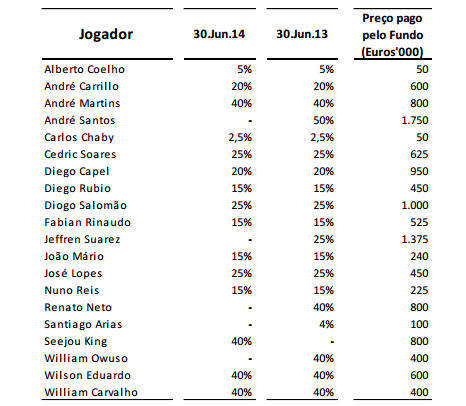 | Jogador | 30.Jun.14 | 30.Jun.13 | Preço pago pelo Fundo (Euros'000) |
|---|---|---|---|
| Alberto Coelho | 5% | 5% | 50 |
| André Carrillo | 20% | 20% | 600 |
| André Martins | 40% | 40% | 800 |
| André Santos | - | 50% | 1.750 |
| Carlos Chaby | 2,5% | 2,5% | 50 |
| Cedric Soares | 25% | 25% | 625 |
| Diego Capel | 20% | 20% | 950 |
| Diego Rubio | 15% | 15% | 450 |
| Diogo Salomão | 25% | 25% | 1.000 |
| Fabian Rinaudo | 15% | 15% | 525 |
| Jeffren Suarez | - | 25% | 1.375 |
| João Mário | 15% | 15% | 240 |
| José Lopes | 25% | 25% | 450 |
| Nuno Reis | 15% | 15% | 225 |
| Renato Neto | - | 40% | 800 |
| Santiago Arias | - | 4% | 100 |
| Seejou King | 40% | - | 800 |
| William Owuso | - | 40% | 400 |
| Wilson Eduardo | 40% | 40% | 600 |
| William Carvalho | 40% | 40% | 400 |